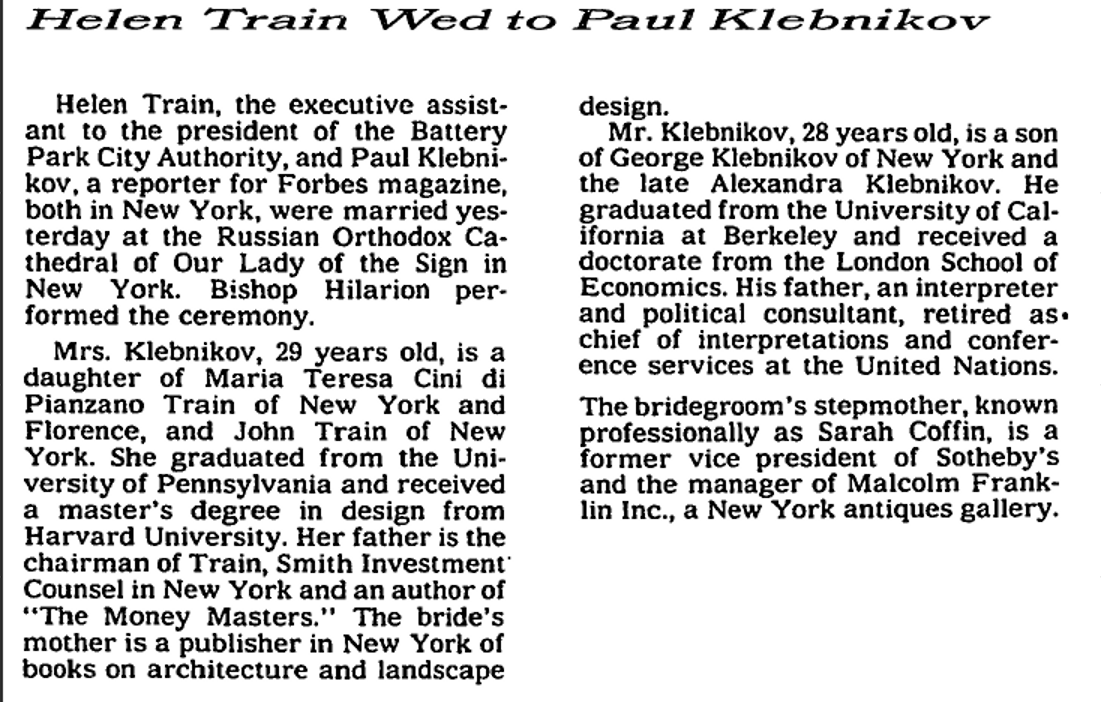 Helen Train Wed to Paul Klebnikov

Helen Train, the executive assistant to the president of the Battery Park City Authority, and Paul Klebnikov, a reporter for Forbes magazine, both in New York, were married yesterday at the Russian Orthodox Cathedral of Our Lady of the Sign in New York. Bishop Hilarion performed the ceremony.

Mrs. Klebnikov, 29 years old, is a daughter of Maria Teresa Cini di Pianzano Train of New York and Florence, and John Train of New York. She graduated from the University of Pennsylvania and received a master's degree in design from Harvard University. Her father is the chairman of Train, Smith Investment Counsel in New York and an author of "The Money Masters." The bride's mother is a publisher in New York of books on architecture and landscape design.

Mr. Klebnikov, 28 years old, is a son of George Klebnikov of New York and the late Alexandra Klebnikov. He graduated from the University of California at Berkeley and received a doctorate from the London School of Economics. His father, an interpreter and political consultant, retired as chief of interpretations and conference services at the United Nations.

The bridegroom's stepmother, known professionally as Sarah Coffin, is a former vice president of Sotheby's and the manager of Malcolm Franklin Inc., a New York antiques gallery.